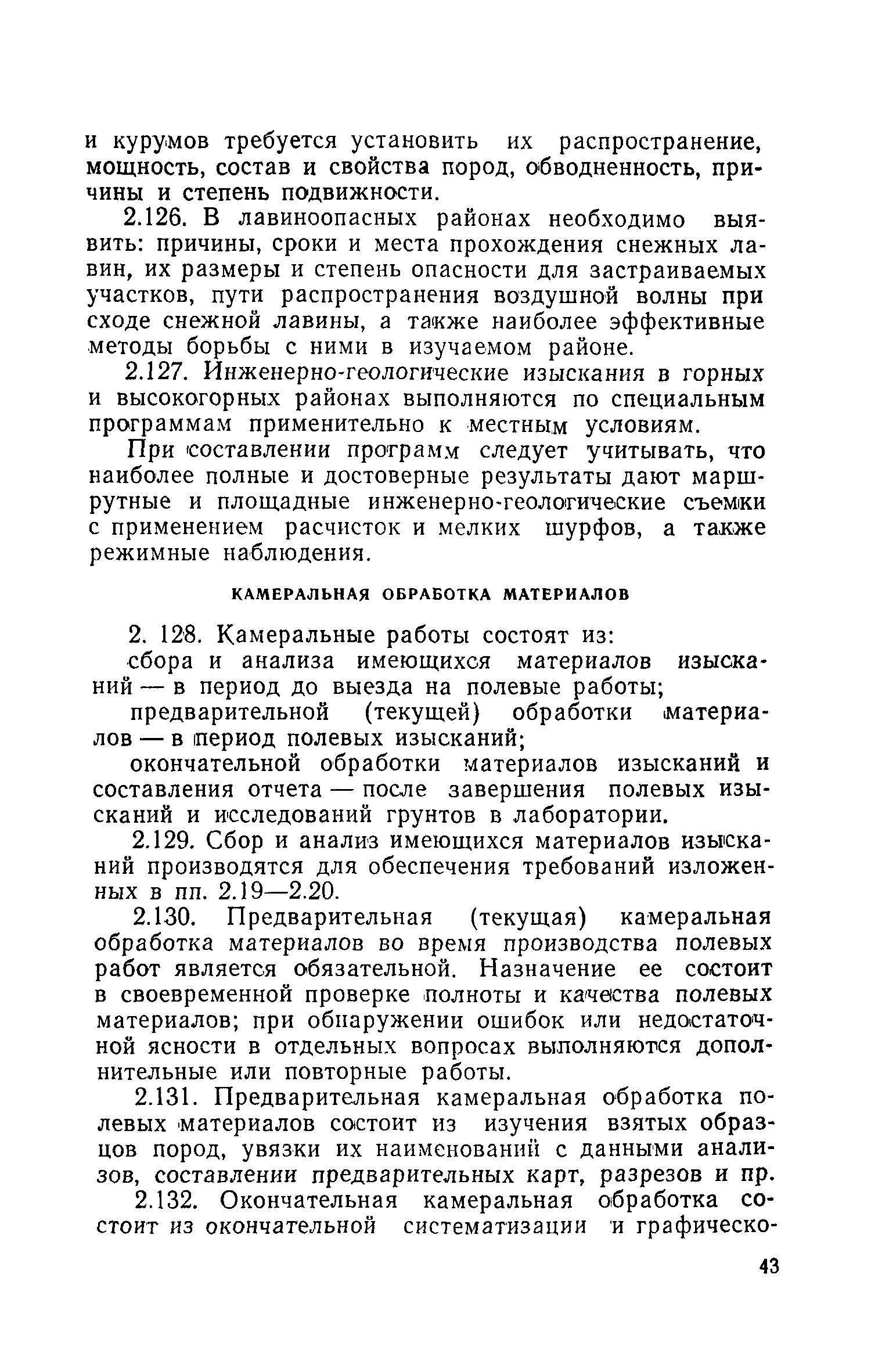 и курумов требуется установить их распространение, мощность, состав и свойства пород, обводненность, причины и степень подвижности.

2.126. В лавиноопасных районах необходимо выявить: причины, сроки и места прохождения снежных лавин, их размеры и степень опасности для застраиваемых участков, пути распространения воздушной волны при сходе снежной лавины, а также наиболее эффективные методы борьбы с ними в изучаемом районе.

2.127. Инженерно-геологические изыскания в горных и высокогорных районах выполняются по специальным программам применительно к местным условиям.

При составлении программ следует учитывать, что наиболее полные и достоверные результаты дают маршрутные и площадные инженерно-геологические съемки с применением расчисток и мелких шурфов, а также режимные наблюдения.

КАМЕРАЛЬНАЯ ОБРАБОТКА МАТЕРИАЛОВ

2. 128. Камеральные работы состоят из:

сбора и анализа имеющихся материалов изысканий — в период до выезда на полевые работы;

предварительной (текущей) обработки материалов — в период полевых изысканий;

окончательной обработки материалов изысканий и составления отчета — после завершения полевых изысканий и исследований грунтов в лаборатории.

2.129. Сбор и анализ имеющихся материалов изысканий производятся для обеспечения требований изложенных в пп. 2.19—2.20.

2.130. Предварительная (текущая) камеральная обработка материалов во время производства полевых работ является обязательной. Назначение ее состоит в своевременной проверке полноты и качества полевых материалов; при обнаружении ошибок или недостаточной ясности в отдельных вопросах выполняются дополнительные или повторные работы.

2.131. Предварительная камеральная обработка полевых материалов состоит из изучения взятых образцов пород, увязки их наименований с данными анализов, составлении предварительных карт, разрезов и пр.

2.132. Окончательная камеральная обработка состоит из окончательной систематизации и графическо-

43